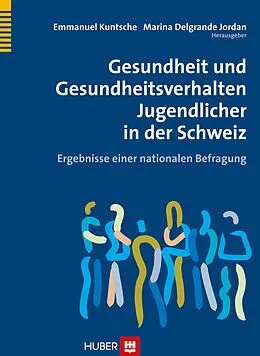 Emmanuel Kuntsche Marina Delgrande Jordan
Herausgeber

Gesundheit und Gesundheitsverhalten Jugendlicher in der Schweiz

Ergebnisse einer nationalen Befragung

HUBER